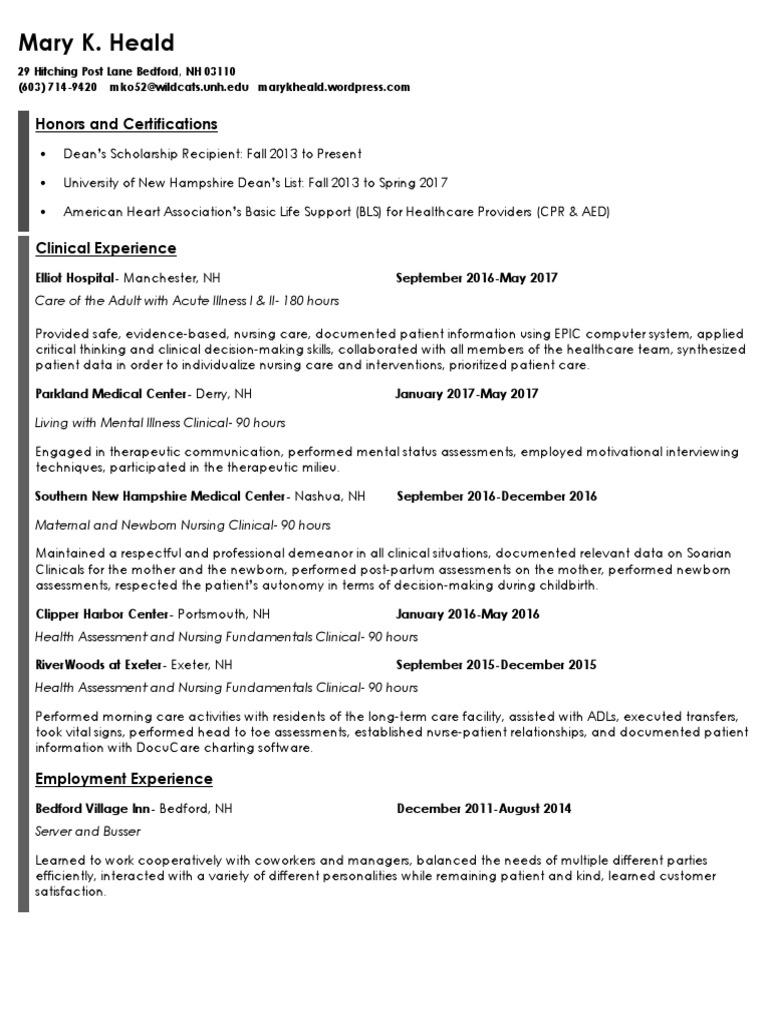 Mary K. Heald

29 Hitching Post Lane Bedford, NH 03110
(603) 714-9420 mko52@wildcats.unh.edu marykheald.wordpress.com

Honors and Certifications

• Dean's Scholarship Recipient: Fall 2013 to Present

• University of New Hampshire Dean's List: Fall 2013 to Spring 2017

• American Heart Association's Basic Life Support (BLS) for Healthcare Providers (CPR & AED)

Clinical Experience

Elliot Hospital- Manchester, NH September 2016-May 2017

Care of the Adult with Acute Illness I & II- 180 hours

Provided safe, evidence-based, nursing care, documented patient information using EPIC computer system, applied critical thinking and clinical decision-making skills, collaborated with all members of the healthcare team, synthesized patient data in order to individualize nursing care and interventions, prioritized patient care.

Parkland Medical Center- Derry, NH January 2017-May 2017

Living with Mental Illness Clinical- 90 hours

Engaged in therapeutic communication, performed mental status assessments, employed motivational interviewing techniques, participated in the therapeutic milieu.

Southern New Hampshire Medical Center- Nashua, NH September 2016-December 2016

Maternal and Newborn Nursing Clinical- 90 hours

Maintained a respectful and professional demeanor in all clinical situations, documented relevant data on Soarian Clinicals for the mother and the newborn, performed post-partum assessments on the mother, performed newborn assessments, respected the patient's autonomy in terms of decision-making during childbirth.

Clipper Harbor Center- Portsmouth, NH January 2016-May 2016

Health Assessment and Nursing Fundamentals Clinical- 90 hours

RiverWoods at Exeter- Exeter, NH September 2015-December 2015

Health Assessment and Nursing Fundamentals Clinical- 90 hours

Performed morning care activities with residents of the long-term care facility, assisted with ADLs, executed transfers, took vital signs, performed head to toe assessments, established nurse-patient relationships, and documented patient information with DocuCare charting software.

Employment Experience

Bedford Village Inn- Bedford, NH December 2011-August 2014

Server and Busser

Learned to work cooperatively with coworkers and managers, balanced the needs of multiple different parties efficiently, interacted with a variety of different personalities while remaining patient and kind, learned customer satisfaction.